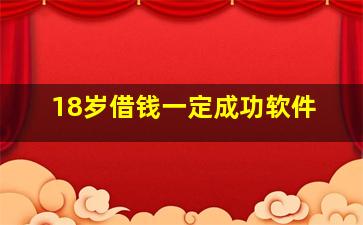 18岁借钱一定成功软件